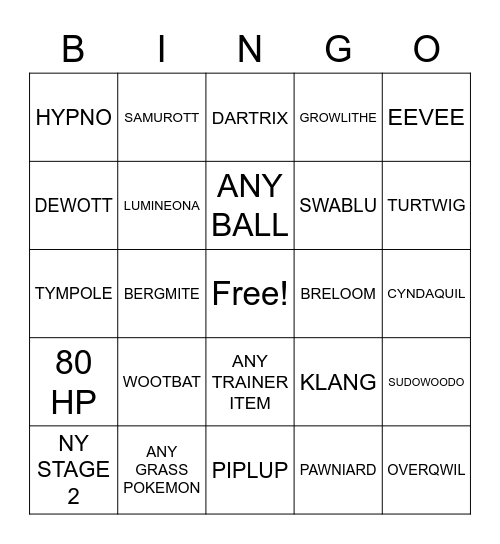 | B | I | N | G | O |
|---|---|---|---|---|
| HYPNO | SAMUROTT | DARTRIX | GROWLITHE | EEVEE |
| DEWOTT | LUMINEONA | ANY BALL | SWABLU | TURTWIG |
| TYMPOLE | BERGMITE | Free! | BRELOOM | CYNDAQUIL |
| 80 HP | WOOTBAT | ANY TRAINER ITEM | KLANG | SUDOWOODO |
| NY STAGE 2 | ANY GRASS POKEMON | PIPLUP | PAWNIARD | OVERQWIL |